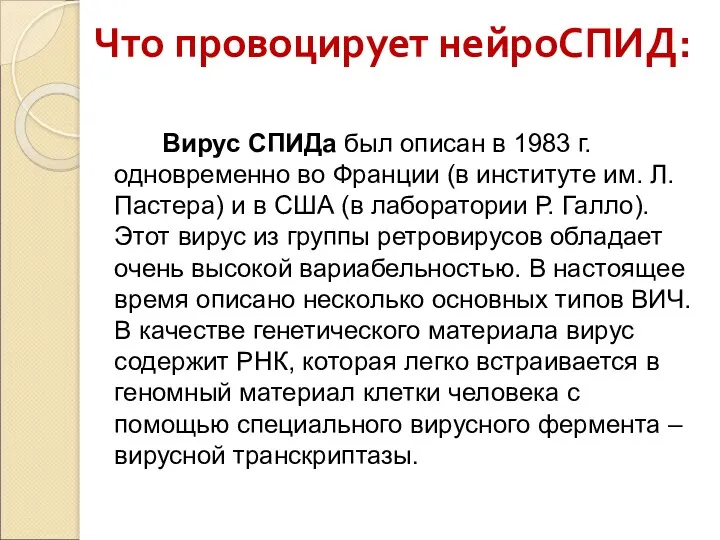 Что провоцирует нейроСПИД:

Вирус СПИДа был описан в 1983 г. одновременно во Франции (в институте им. Л. Пастера) и в США (в лаборатории Р. Галло). Этот вирус из группы ретровирусов обладает очень высокой вариабельностью. В настоящее время описано несколько основных типов ВИЧ. В качестве генетического материала вирус содержит РНК, которая легко встраивается в геномный материал клетки человека с помощью специального вирусного фермента – вирусной транскриптазы.